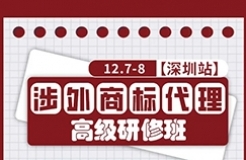 12.7-8 【深圳站】

涉外商标代理

高级研修班